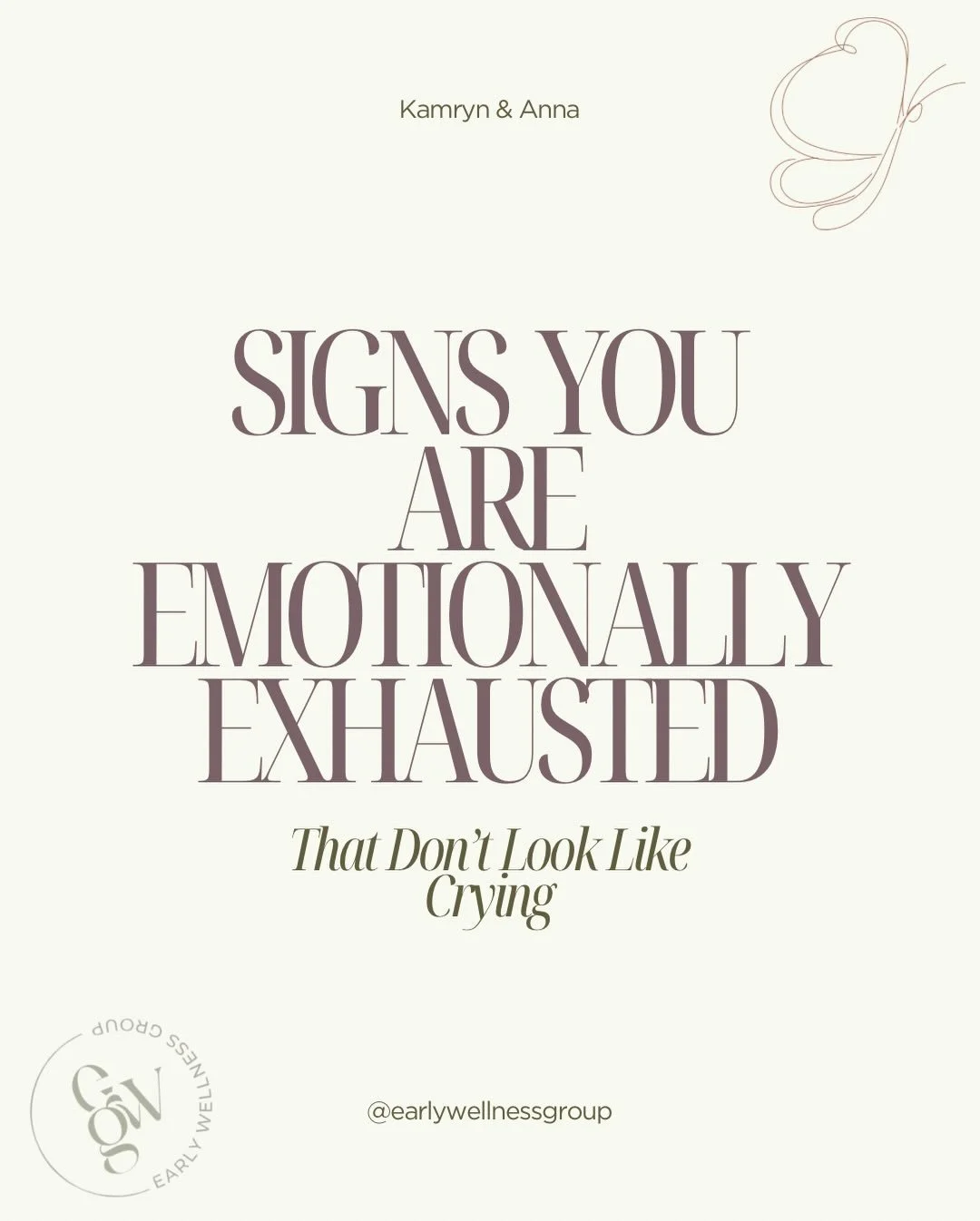 Kamryn & Anna

SIGNS YOU ARE EMOTIONALLY EXHAUSTED

That Don't Look Like Crying

EARLY WELLNESS GROUP
EWG

@earlywellnessgroup